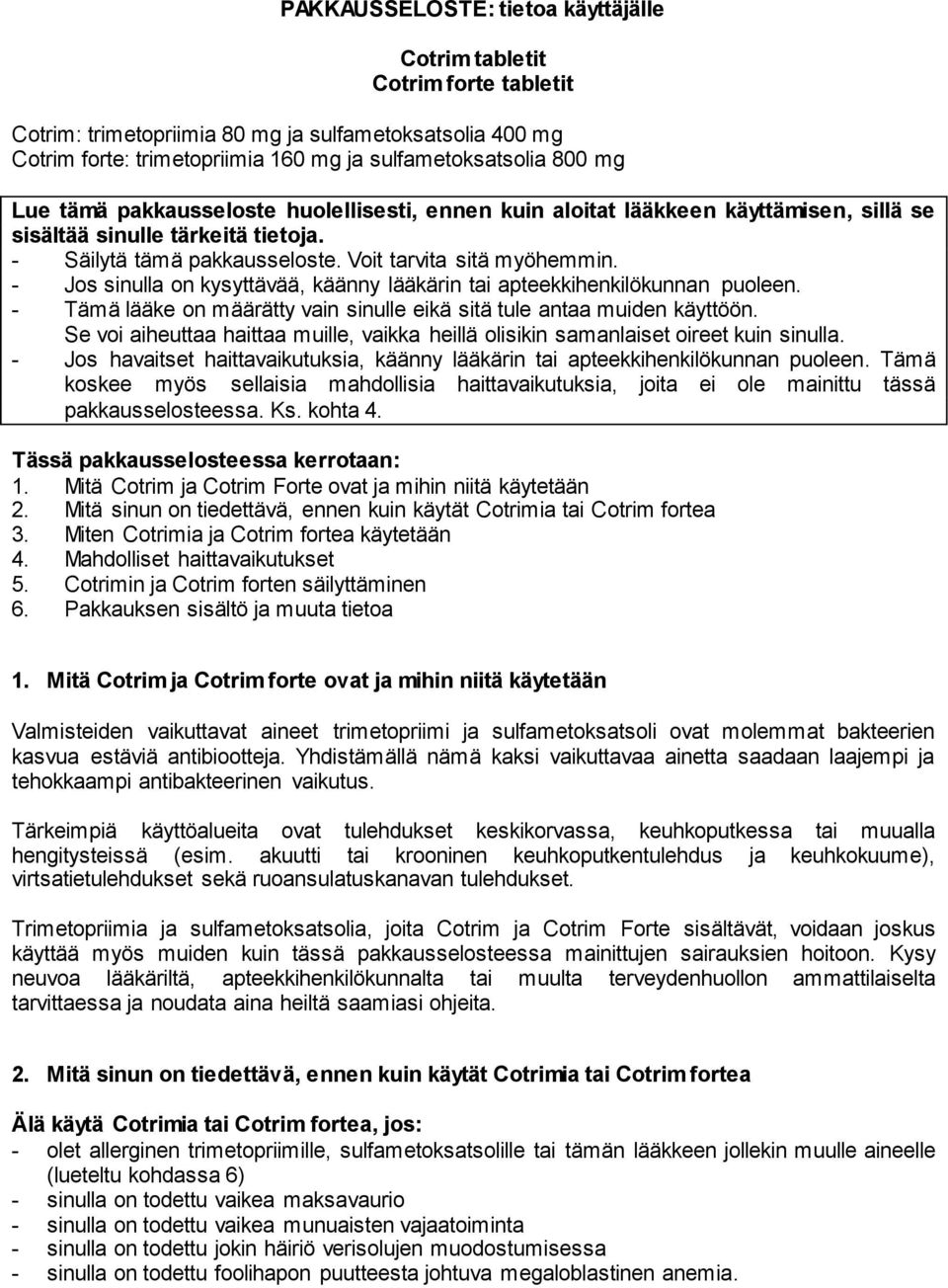 PAKKAUSSELOSTE: tietoa käyttäjälle

Cotrim tabletit
Cotrim forte tabletit

Cotrim: trimetopriimia 80 mg ja sulfametoksatsolia 400 mg
Cotrim forte: trimetopriimia 160 mg ja sulfametoksatsolia 800 mg

Lue tämä pakkausseloste huolellisesti, ennen kuin aloitat lääkkeen käyttämisen, sillä se sisältää sinulle tärkeitä tietoja.
- Säilytä tämä pakkausseloste. Voit tarvita sitä myöhemmin.
- Jos sinulla on kysyttävää, käänny lääkärin tai apteekkihenkilökunnan puoleen.
- Tämä lääke on määrätty vain sinulle eikä sitä tule antaa muiden käyttöön. Se voi aiheuttaa haittaa muille, vaikka heillä olisikin samanlaiset oireet kuin sinulla.
- Jos havaitset haittavaikutuksia, käänny lääkärin tai apteekkihenkilökunnan puoleen. Tämä koskee myös sellaisia mahdollisia haittavaikutuksia, joita ei ole mainittu tässä pakkausselosteessa. Ks. kohta 4.

Tässä pakkausselosteessa kerrotaan:
1. Mitä Cotrim ja Cotrim Forte ovat ja mihin niitä käytetään
2. Mitä sinun on tiedettävä, ennen kuin käytät Cotrimia tai Cotrim fortea
3. Miten Cotrimia ja Cotrim fortea käytetään
4. Mahdolliset haittavaikutukset
5. Cotrimin ja Cotrim forten säilyttäminen
6. Pakkauksen sisältö ja muuta tietoa

1. Mitä Cotrim ja Cotrim forte ovat ja mihin niitä käytetään

Valmisteiden vaikuttavat aineet trimetopriimi ja sulfametoksatsoli ovat molemmat bakteerien kasvua estäviä antibiootteja. Yhdistämällä nämä kaksi vaikuttavaa ainetta saadaan laajempi ja tehokkaampi antibakteerinen vaikutus.

Tärkeimpiä käyttöalueita ovat tulehdukset keskikorvassa, keuhkoputkessa tai muualla hengitysteissä (esim. akuutti tai krooninen keuhkoputkentulehdus ja keuhkokuume), virtsatietulehdukset sekä ruoansulatuskanavan tulehdukset.

Trimetopriimia ja sulfametoksatsolia, joita Cotrim ja Cotrim Forte sisältävät, voidaan joskus käyttää myös muiden kuin tässä pakkausselosteessa mainittujen sairauksien hoitoon. Kysy neuvoa lääkäriltä, apteekkihenkilökunnalta tai muulta terveydenhuollon ammattilaiselta tarvittaessa ja noudata aina heiltä saamiasi ohjeita.

2. Mitä sinun on tiedettävä, ennen kuin käytät Cotrimia tai Cotrim fortea

Älä käytä Cotrimia tai Cotrim fortea, jos:
- olet allerginen trimetopriimille, sulfametoksatsolille tai tämän lääkkeen jollekin muulle aineelle (lueteltu kohdassa 6)
- sinulla on todettu vaikea maksavaurio
- sinulla on todettu vaikea munuaisten vajaatoiminta
- sinulla on todettu jokin häiriö verisolujen muodostumisessa
- sinulla on todettu foolihapon puutteesta johtuva megaloblastinen anemia.